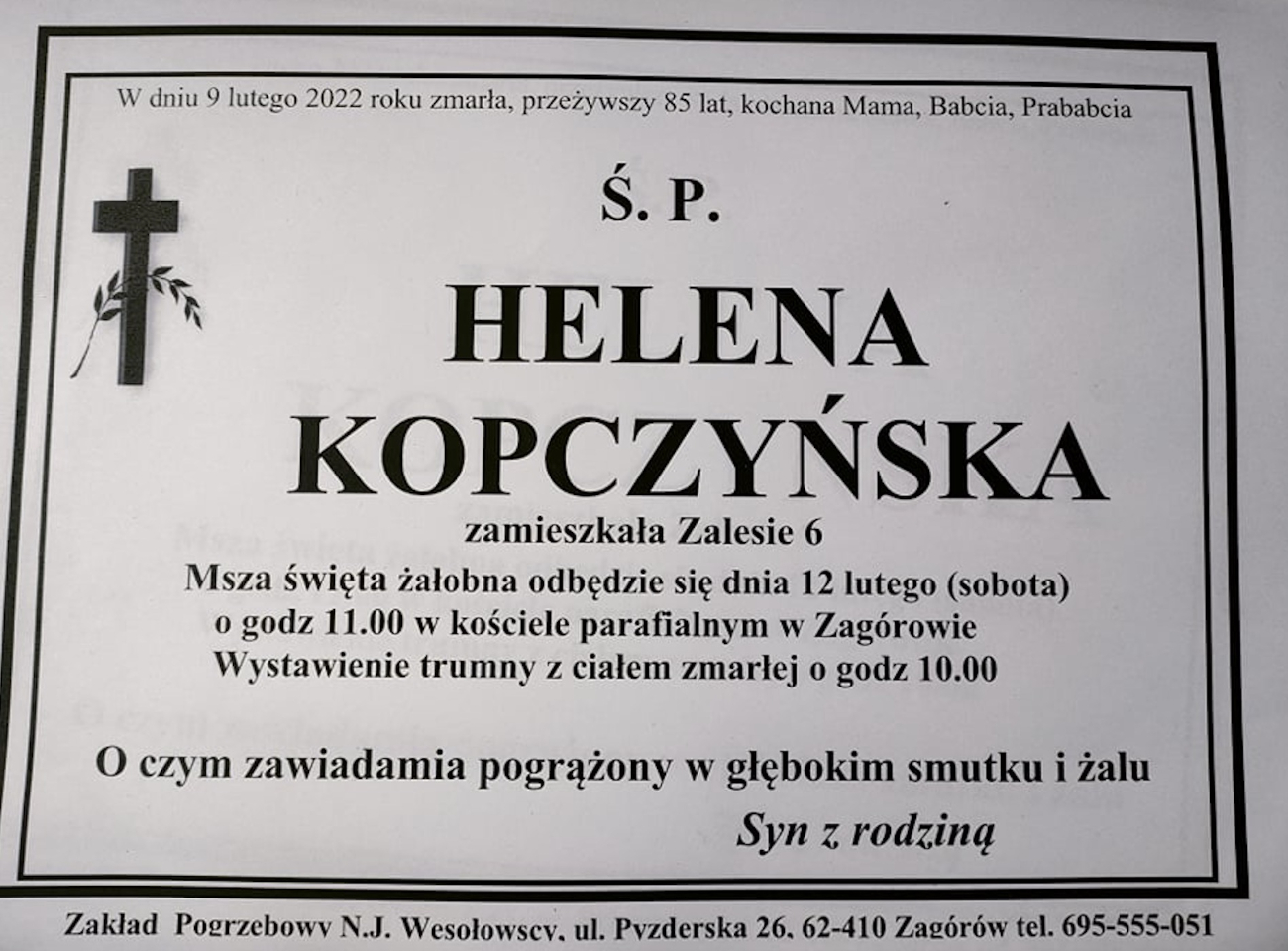 W dniu 9 lutego 2022 roku zmarła, przeżywszy 85 lat, kochana Mama, Babcia, Prababcia

Ś. P.

HELENA
KOPCZYŃSKA

zamieszkała Zalesie 6

Msza święta żałobna odbędzie się dnia 12 lutego (sobota)
o godz 11.00 w kościele parafialnym w Zagórowie
Wystawienie trumny z ciałem zmarłej o godz 10.00

O czym zawiadamia pogrążony w głębokim smutku i żalu

Syn z rodziną

Zakład Pogrzebowy N.J. Wesołowscy, ul. Pyzderska 26, 62-410 Zagórów tel. 695-555-051